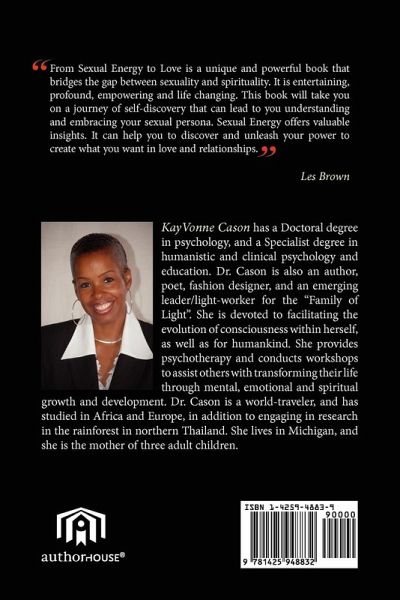 “From Sexual Energy to Love is a unique and powerful book that bridges the gap between sexuality and spirituality. It is entertaining, profound, empowering and life changing. This book will take you on a journey of self-discovery that can lead to you understanding and embracing your sexual persona. Sexual Energy offers valuable insights. It can help you to discover and unleash your power to create what you want in love and relationships.”

Les Brown

KayVonne Cason has a Doctoral degree in psychology, and a Specialist degree in humanistic and clinical psychology and education. Dr. Cason is also an author, poet, fashion designer, and an emerging leader/light-worker for the “Family of Light”. She is devoted to facilitating the evolution of consciousness within herself, as well as for humankind. She provides psychotherapy and conducts workshops to assist others with transforming their life through mental, emotional and spiritual growth and development. Dr. Cason is a world-traveler, and has studied in Africa and Europe, in addition to engaging in research in the rainforest in northern Thailand. She lives in Michigan, and she is the mother of three adult children.

authorHOUSE®

ISBN 1-4259-4883-9

90000

9 781425 948832